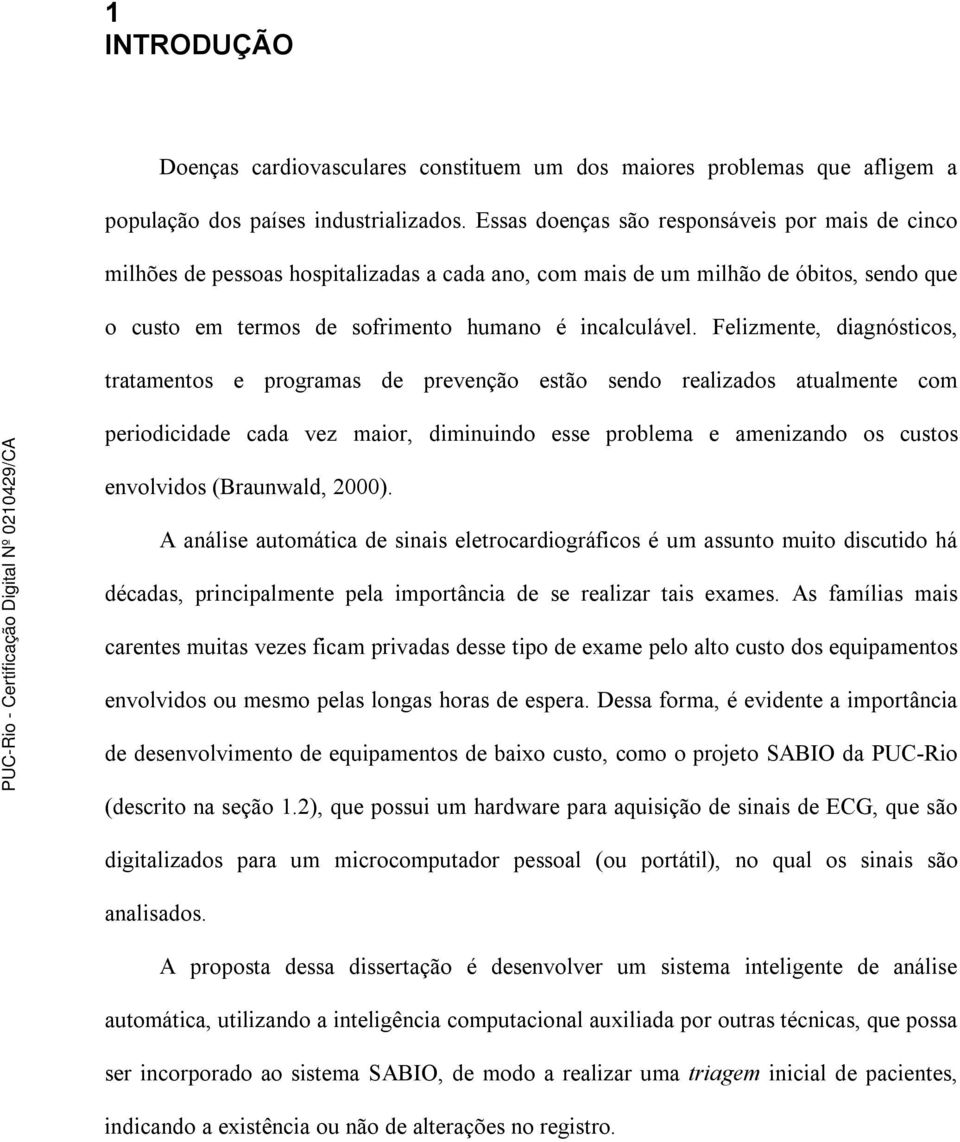 1
INTRODUÇÃO

Doenças cardiovasculares constituem um dos maiores problemas que afligem a população dos países industrializados. Essas doenças são responsáveis por mais de cinco milhões de pessoas hospitalizadas a cada ano, com mais de um milhão de óbitos, sendo que o custo em termos de sofrimento humano é incalculável. Felizmente, diagnósticos, tratamentos e programas de prevenção estão sendo realizados atualmente com periodicidade cada vez maior, diminuindo esse problema e amenizando os custos envolvidos (Braunwald, 2000).

A análise automática de sinais eletrocardiográficos é um assunto muito discutido há décadas, principalmente pela importância de se realizar tais exames. As famílias mais carentes muitas vezes ficam privadas desse tipo de exame pelo alto custo dos equipamentos envolvidos ou mesmo pelas longas horas de espera. Dessa forma, é evidente a importância de desenvolvimento de equipamentos de baixo custo, como o projeto SABIO da PUC-Rio (descrito na seção 1.2), que possui um hardware para aquisição de sinais de ECG, que são digitalizados para um microcomputador pessoal (ou portátil), no qual os sinais são analisados.

A proposta dessa dissertação é desenvolver um sistema inteligente de análise automática, utilizando a inteligência computacional auxiliada por outras técnicas, que possa ser incorporado ao sistema SABIO, de modo a realizar uma triagem inicial de pacientes, indicando a existência ou não de alterações no registro.

PUC-Rio - Certificação Digital Nº 0210429/CA